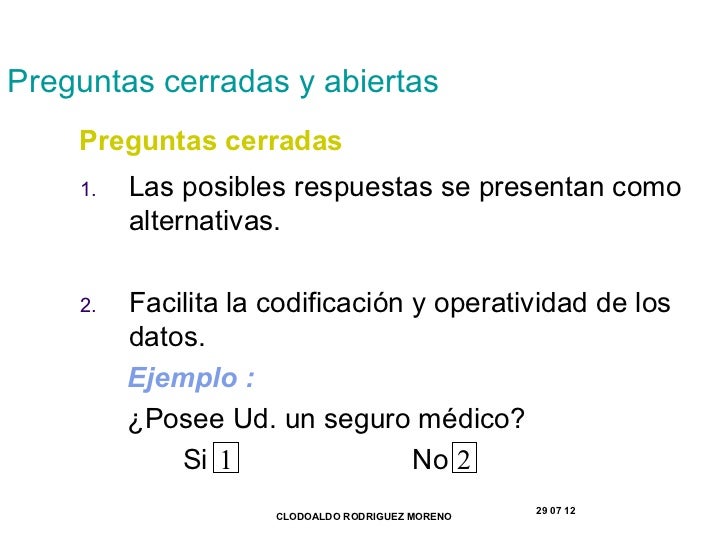 Preguntas cerradas y abiertas

Preguntas cerradas

1. Las posibles respuestas se presentan como alternativas.

2. Facilita la codificación y operatividad de los datos.

Ejemplo :

¿Posee Ud. un seguro médico?

Si 1 No 2

CLODOALDO RODRIGUEZ MORENO

29 07 12